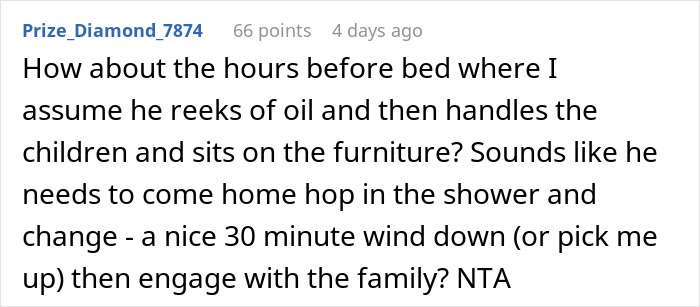 Prize_Diamond_7874 66 points 4 days ago

How about the hours before bed where I assume he reeks of oil and then handles the children and sits on the furniture? Sounds like he needs to come home hop in the shower and change - a nice 30 minute wind down (or pick me up) then engage with the family? NTA